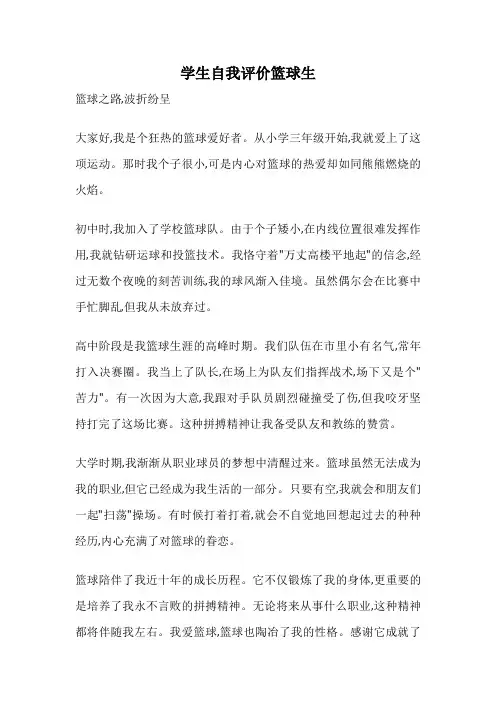 学生自我评价篮球生

篮球之路,波折纷呈

大家好,我是个狂热的篮球爱好者。从小学三年级开始,我就爱上了这项运动。那时我个子很小,可是内心对篮球的热爱却如同熊熊燃烧的火焰。

初中时,我加入了学校篮球队。由于个子矮小,在内线位置很难发挥作用,我就钻研运球和投篮技术。我恪守着"万丈高楼平地起"的信念,经过无数个夜晚的刻苦训练,我的球风渐入佳境。虽然偶尔会在比赛中手忙脚乱,但我从未放弃过。

高中阶段是我篮球生涯的高峰时期。我们队伍在市里小有名气,常年打入决赛圈。我当上了队长,在场上为队友们指挥战术,场下又是个"苦力"。有一次因为大意,我跟对手队员剧烈碰撞受了伤,但我咬牙坚持打完了这场比赛。这种拼搏精神让我备受队友和教练的赞赏。

大学时期,我渐渐从职业球员的梦想中清醒过来。篮球虽然无法成为我的职业,但它已经成为我生活的一部分。只要有空,我就会和朋友们一起"扫荡"操场。有时候打着打着,就会不自觉地回想起过去的种种经历,内心充满了对篮球的眷恋。

篮球陪伴了我近十年的成长历程。它不仅锻炼了我的身体,更重要的是培养了我永不言败的拼搏精神。无论将来从事什么职业,这种精神都将伴随我左右。我爱篮球,篮球也陶冶了我的性格。感谢它成就了